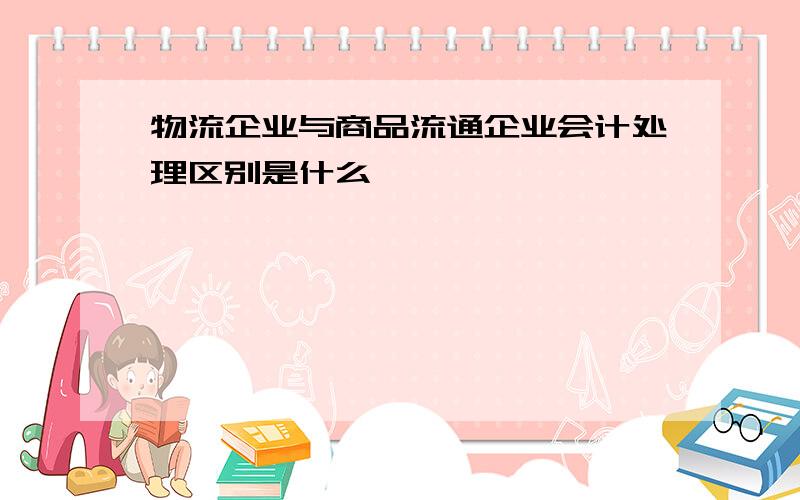 物流企业与商品流通企业会计处理区别是什么